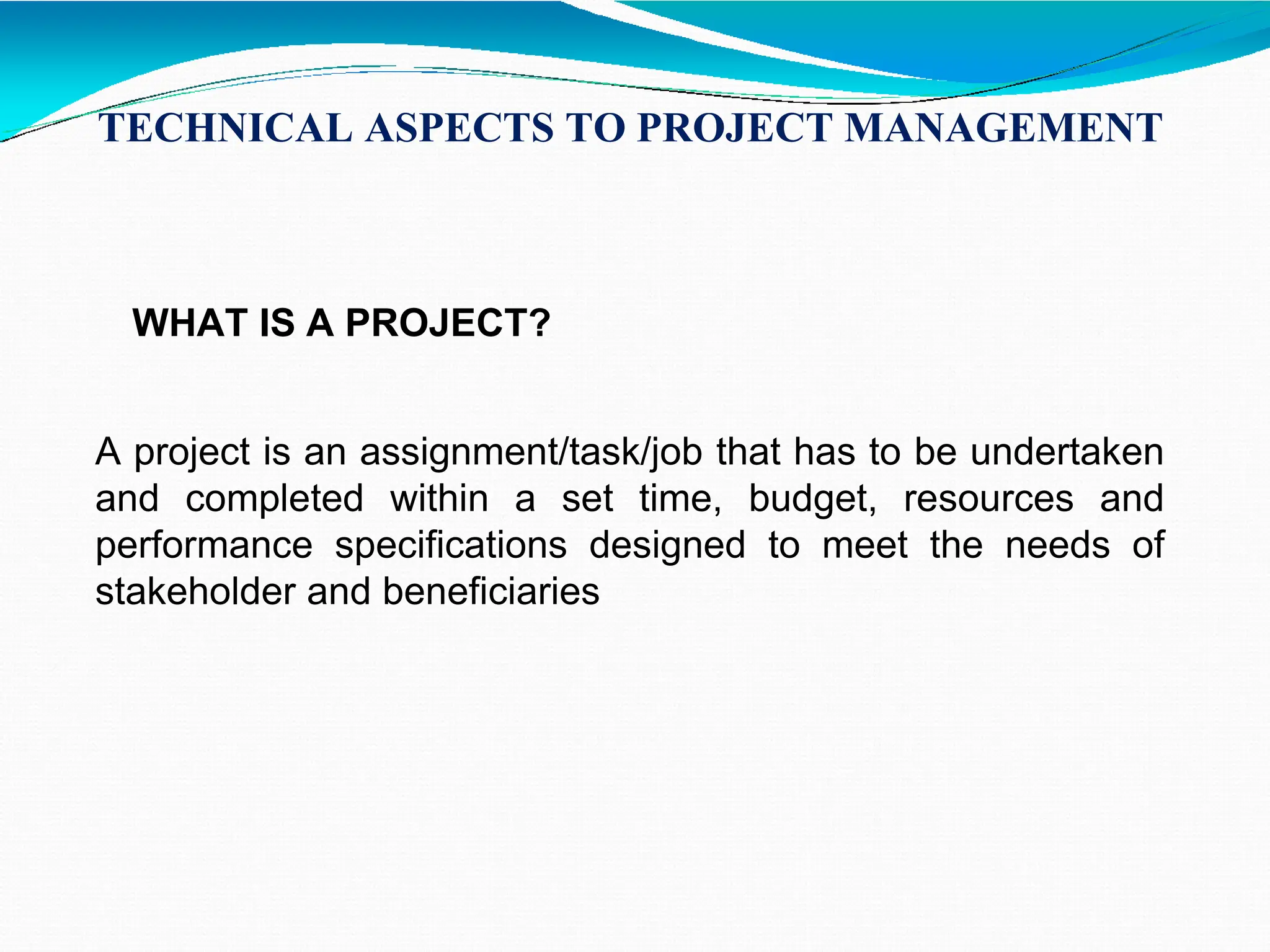 TECHNICAL ASPECTS TO PROJECT MANAGEMENT

WHAT IS A PROJECT?

A project is an assignment/task/job that has to be undertaken and completed within a set time, budget, resources and performance specifications designed to meet the needs of stakeholder and beneficiaries